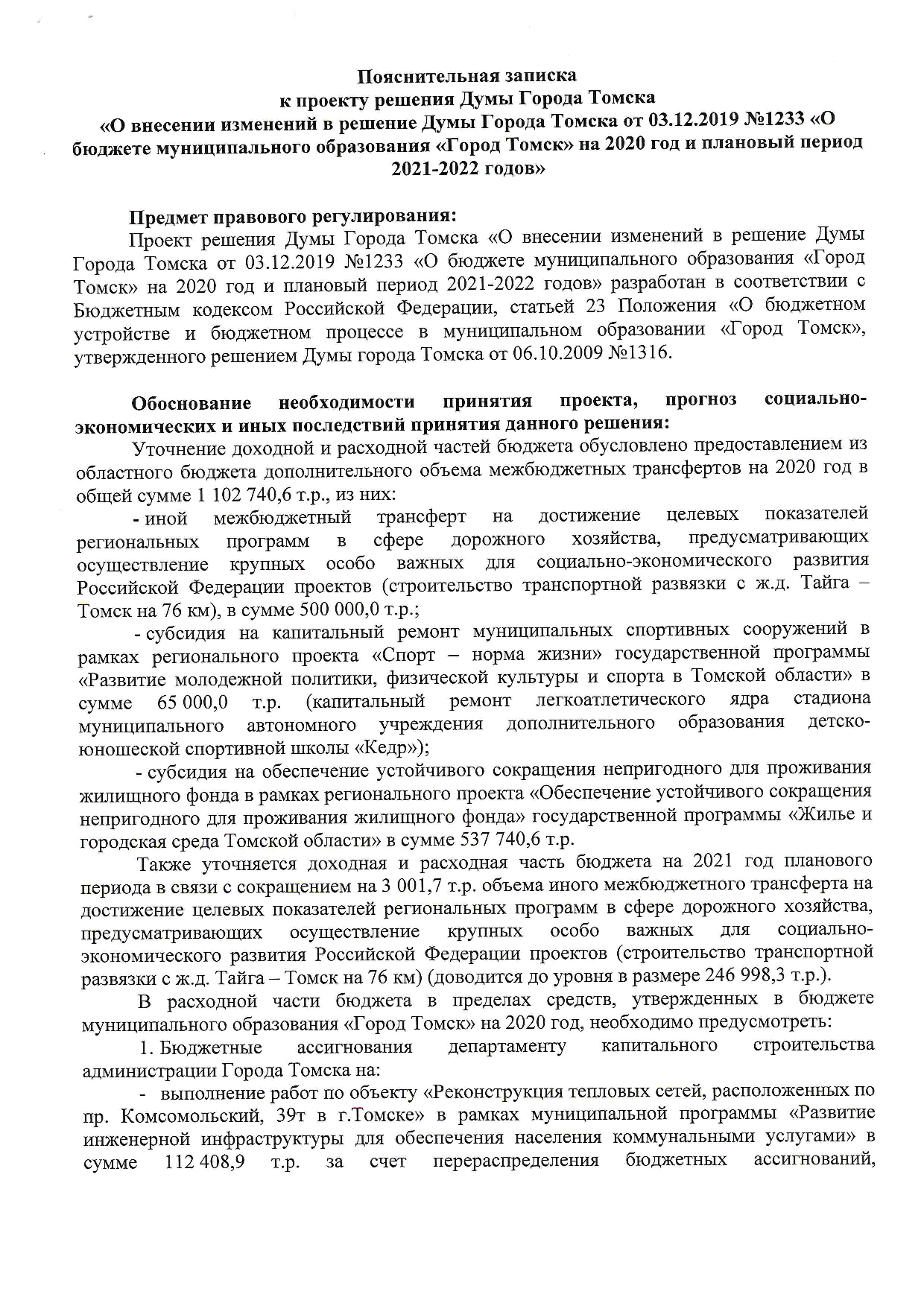 Пояснительная записка
к проекту решения Думы Города Томска
«О внесении изменений в решение Думы Города Томска от 03.12.2019 №1233 «О бюджете муниципального образования «Город Томск» на 2020 год и плановый период 2021-2022 годов»

Предмет правового регулирования:

Проект решения Думы Города Томска «О внесении изменений в решение Думы Города Томска от 03.12.2019 №1233 «О бюджете муниципального образования «Город Томск» на 2020 год и плановый период 2021-2022 годов» разработан в соответствии с Бюджетным кодексом Российской Федерации, статьей 23 Положения «О бюджетном устройстве и бюджетном процессе в муниципальном образовании «Город Томск», утвержденного решением Думы города Томска от 06.10.2009 №1316.

Обоснование необходимости принятия проекта, прогноз социально-экономических и иных последствий принятия данного решения:

Уточнение доходной и расходной частей бюджета обусловлено предоставлением из областного бюджета дополнительного объема межбюджетных трансфертов на 2020 год в общей сумме 1 102 740,6 т.р., из них:

- иной межбюджетный трансферт на достижение целевых показателей региональных программ в сфере дорожного хозяйства, предусматривающих осуществление крупных особо важных для социально-экономического развития Российской Федерации проектов (строительство транспортной развязки с ж.д. Тайга – Томск на 76 км), в сумме 500 000,0 т.р.;

- субсидия на капитальный ремонт муниципальных спортивных сооружений в рамках регионального проекта «Спорт – норма жизни» государственной программы «Развитие молодежной политики, физической культуры и спорта в Томской области» в сумме 65 000,0 т.р. (капитальный ремонт легкоатлетического ядра стадиона муниципального автономного учреждения дополнительного образования детско-юношеской спортивной школы «Кедр»);

- субсидия на обеспечение устойчивого сокращения непригодного для проживания жилищного фонда в рамках регионального проекта «Обеспечение устойчивого сокращения непригодного для проживания жилищного фонда» государственной программы «Жилье и городская среда Томской области» в сумме 537 740,6 т.р.

Также уточняется доходная и расходная часть бюджета на 2021 год планового периода в связи с сокращением на 3 001,7 т.р. объема иного межбюджетного трансферта на достижение целевых показателей региональных программ в сфере дорожного хозяйства, предусматривающих осуществление крупных особо важных для социально-экономического развития Российской Федерации проектов (строительство транспортной развязки с ж.д. Тайга – Томск на 76 км) (доводится до уровня в размере 246 998,3 т.р.).

В расходной части бюджета в пределах средств, утвержденных в бюджете муниципального образования «Город Томск» на 2020 год, необходимо предусмотреть:

1. Бюджетные ассигнования департаменту капитального строительства администрации Города Томска на:

- выполнение работ по объекту «Реконструкция тепловых сетей, расположенных по пр. Комсомольский, 39т в г.Томске» в рамках муниципальной программы «Развитие инженерной инфраструктуры для обеспечения населения коммунальными услугами» в сумме 112 408,9 т.р. за счет перераспределения бюджетных ассигнований,